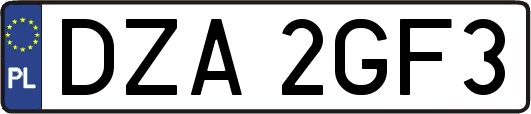 PL
DZA 2GF3